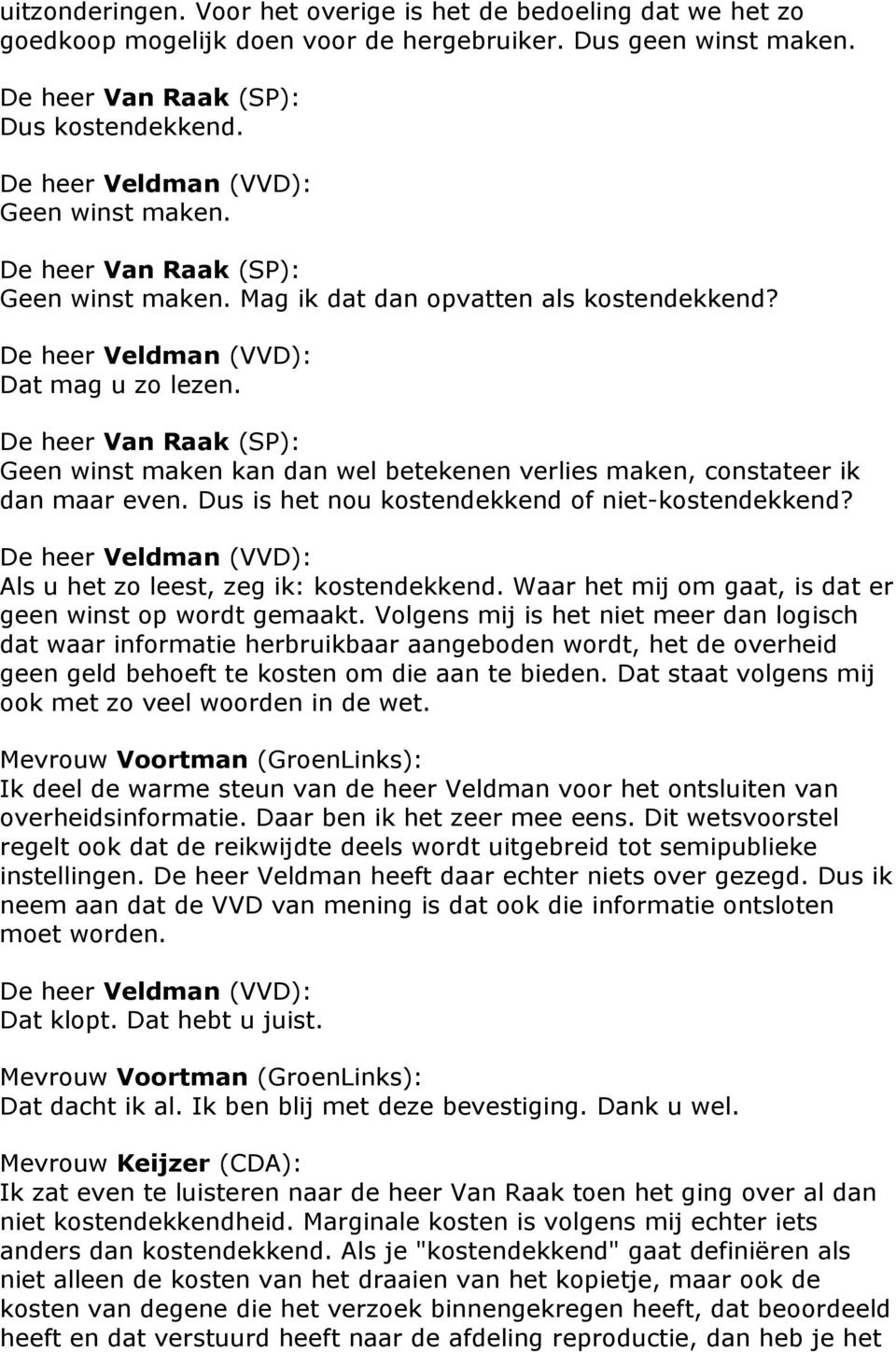 uitzonderingen. Voor het overige is het de bedoeling dat we het zo goedkoop mogelijk doen voor de hergebruiker. Dus geen winst maken.

De heer Van Raak (SP):
Dus kostendekkend.

De heer Veldman (VVD):
Geen winst maken.

De heer Van Raak (SP):
Geen winst maken. Mag ik dat dan opvatten als kostendekkend?

De heer Veldman (VVD):
Dat mag u zo lezen.

De heer Van Raak (SP):
Geen winst maken kan dan wel betekenen verlies maken, constateer ik dan maar even. Dus is het nou kostendekkend of niet-kostendekkend?

De heer Veldman (VVD):
Als u het zo leest, zeg ik: kostendekkend. Waar het mij om gaat, is dat er geen winst op wordt gemaakt. Volgens mij is het niet meer dan logisch dat waar informatie herbruikbaar aangeboden wordt, het de overheid geen geld behoeft te kosten om die aan te bieden. Dat staat volgens mij ook met zo veel woorden in de wet.

Mevrouw Voortman (GroenLinks):
Ik deel de warme steun van de heer Veldman voor het ontsluiten van overheidsinformatie. Daar ben ik het zeer mee eens. Dit wetsvoorstel regelt ook dat de reikwijdte deels wordt uitgebreid tot semipublieke instellingen. De heer Veldman heeft daar echter niets over gezegd. Dus ik neem aan dat de VVD van mening is dat ook die informatie ontsloten moet worden.

De heer Veldman (VVD):
Dat klopt. Dat hebt u juist.

Mevrouw Voortman (GroenLinks):
Dat dacht ik al. Ik ben blij met deze bevestiging. Dank u wel.

Mevrouw Keijzer (CDA):
Ik zat even te luisteren naar de heer Van Raak toen het ging over al dan niet kostendekkendheid. Marginale kosten is volgens mij echter iets anders dan kostendekkend. Als je "kostendekkend" gaat definiëren als niet alleen de kosten van het draaien van het kopietje, maar ook de kosten van degene die het verzoek binnengekregen heeft, dat beoordeeld heeft en dat verstuurd heeft naar de afdeling reproductie, dan heb je het